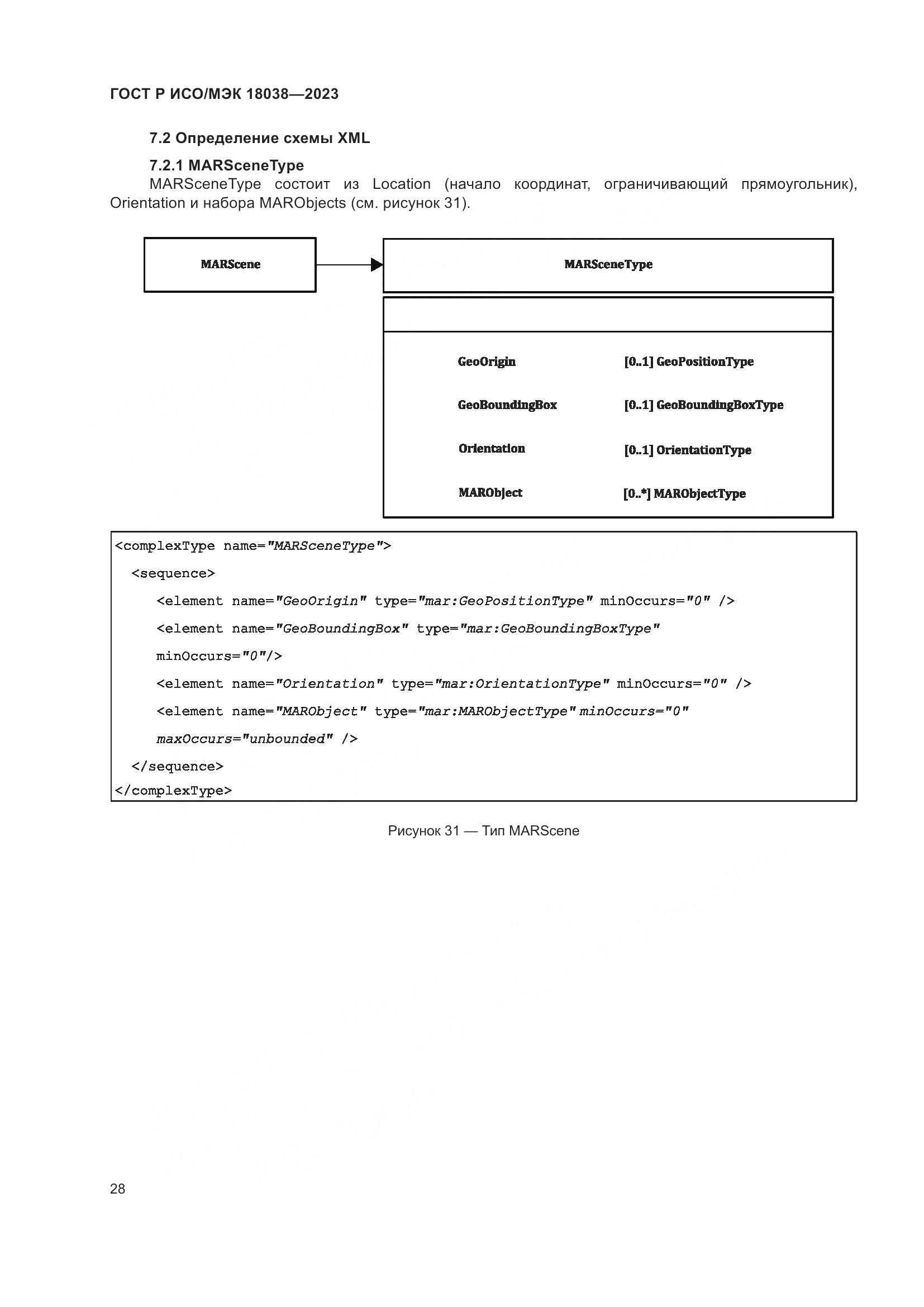 ГОСТ Р ИСО/МЭК 18038—2023

7.2 Определение схемы XML

7.2.1 MARSceneType

MARSceneType состоит из Location (начало координат, ограничивающий прямоугольник), Orientation и набора MARObjects (см. рисунок 31).

MARScene

MARSceneType

GeoOrigin [0..1] GeoPositionType

GeoBoundingBox [0..1] GeoBoundingBoxType

Orientation [0..1] OrientationType

MARObject [0..*] MARObjectType

<complexType name="MARSceneType">
<sequence>
<element name="GeoOrigin" type="mar:GeoPositionType" minOccurs="0" />
<element name="GeoBoundingBox" type="mar:GeoBoundingBoxType" minOccurs="0"/>
<element name="Orientation" type="mar:OrientationType" minOccurs="0" />
<element name="MARObject" type="mar:MARObjectType" minOccurs="0" maxOccurs="unbounded" />
</sequence>
</complexType>

Рисунок 31 — Тип MARScene

28